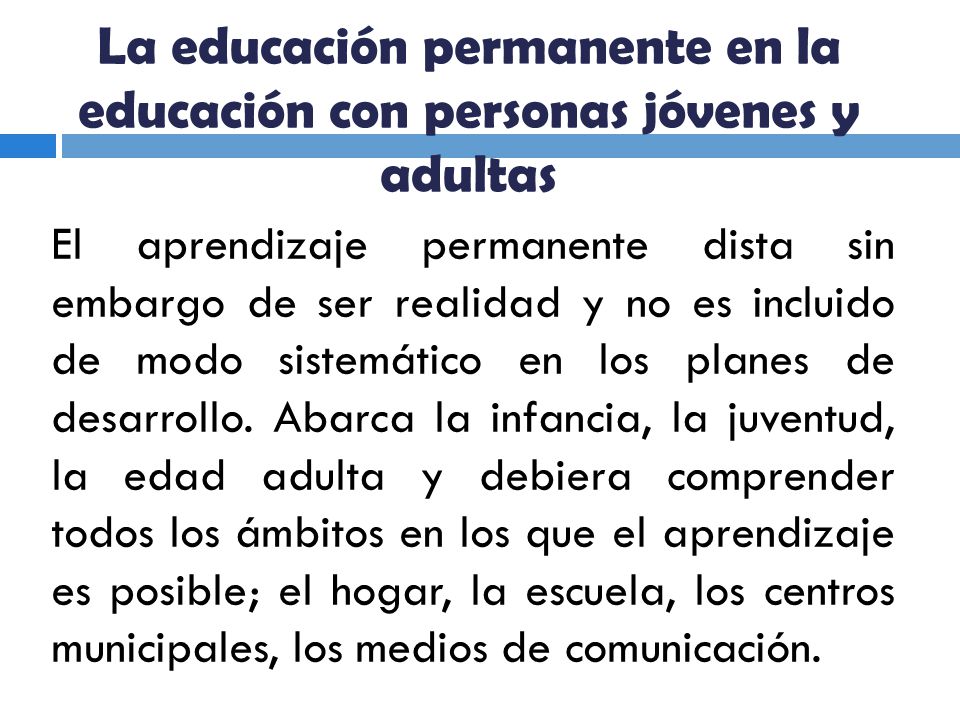 La educación permanente en la educación con personas jóvenes y adultas

El aprendizaje permanente dista sin embargo de ser realidad y no es incluido de modo sistemático en los planes de desarrollo. Abarca la infancia, la juventud, la edad adulta y debiera comprender todos los ámbitos en los que el aprendizaje es posible; el hogar, la escuela, los centros municipales, los medios de comunicación.